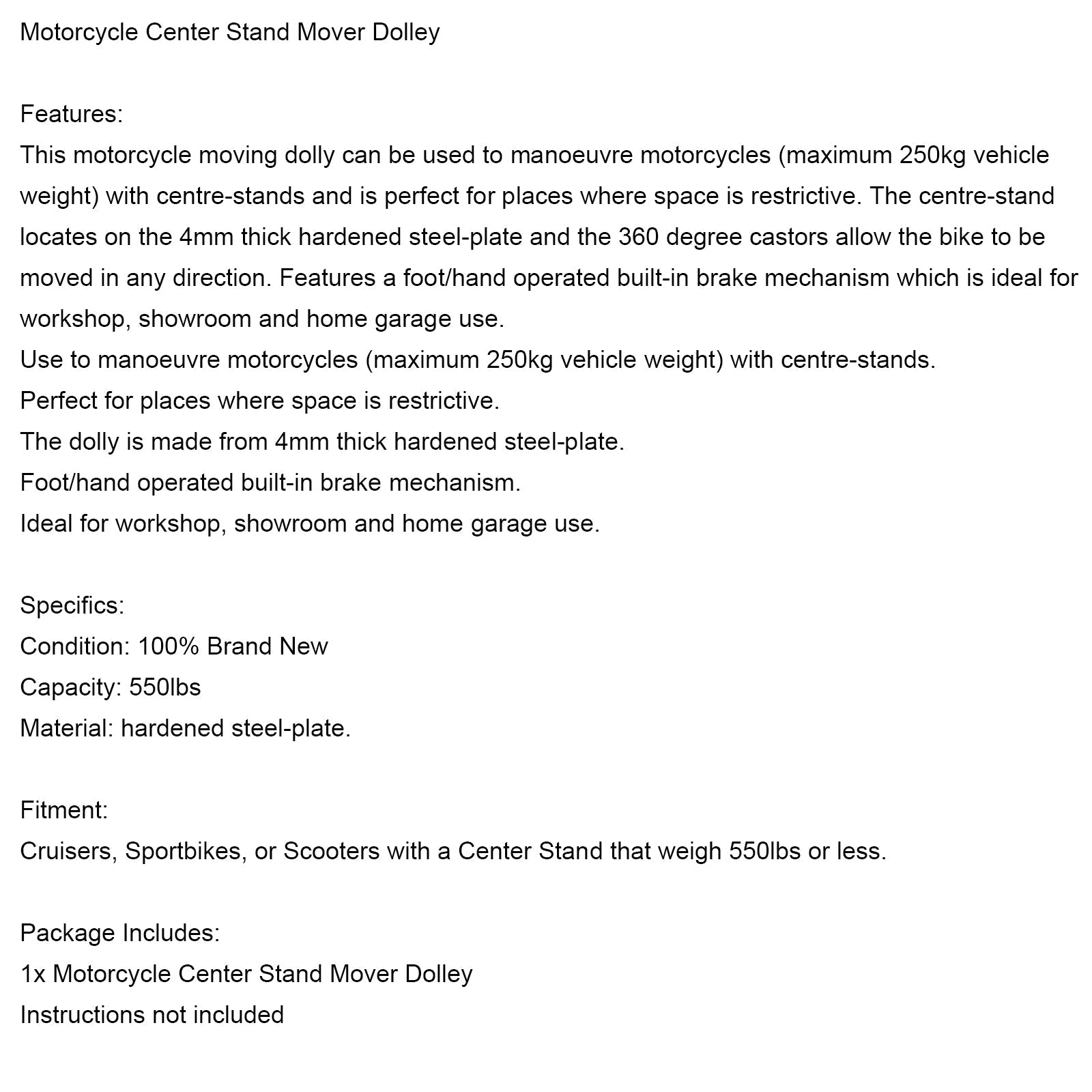 Motorcycle Center Stand Mover Dolley

Features:
This motorcycle moving dolly can be used to manoeuvre motorcycles (maximum 250kg vehicle weight) with centre-stands and is perfect for places where space is restrictive. The centre-stand locates on the 4mm thick hardened steel-plate and the 360 degree castors allow the bike to be moved in any direction. Features a foot/hand operated built-in brake mechanism which is ideal for workshop, showroom and home garage use.
Use to manoeuvre motorcycles (maximum 250kg vehicle weight) with centre-stands.
Perfect for places where space is restrictive.
The dolly is made from 4mm thick hardened steel-plate.
Foot/hand operated built-in brake mechanism.
Ideal for workshop, showroom and home garage use.

Specifics:
Condition: 100% Brand New
Capacity: 550lbs
Material: hardened steel-plate.

Fitment:
Cruisers, Sportbikes, or Scooters with a Center Stand that weigh 550lbs or less.

Package Includes:
1x Motorcycle Center Stand Mover Dolley
Instructions not included